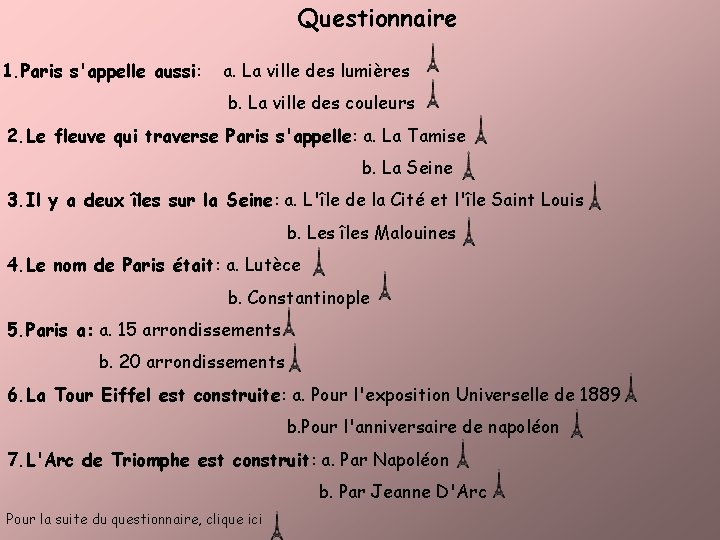 Questionnaire

1.Paris s'appelle aussi: a. La ville des lumières

b. La ville des couleurs

2.Le fleuve qui traverse Paris s'appelle: a. La Tamise

b. La Seine

3.Il y a deux îles sur la Seine: a. L'île de la Cité et l'île Saint Louis

b. Les îles Malouines

4.Le nom de Paris était: a. Lutèce

b. Constantinople

5.Paris a: a. 15 arrondissements

b. 20 arrondissements

6.La Tour Eiffel est construite: a. Pour l'exposition Universelle de 1889

b.Pour l'anniversaire de napoléon

7.L'Arc de Triomphe est construit: a. Par Napoléon

b. Par Jeanne D'Arc

Pour la suite du questionnaire, clique ici